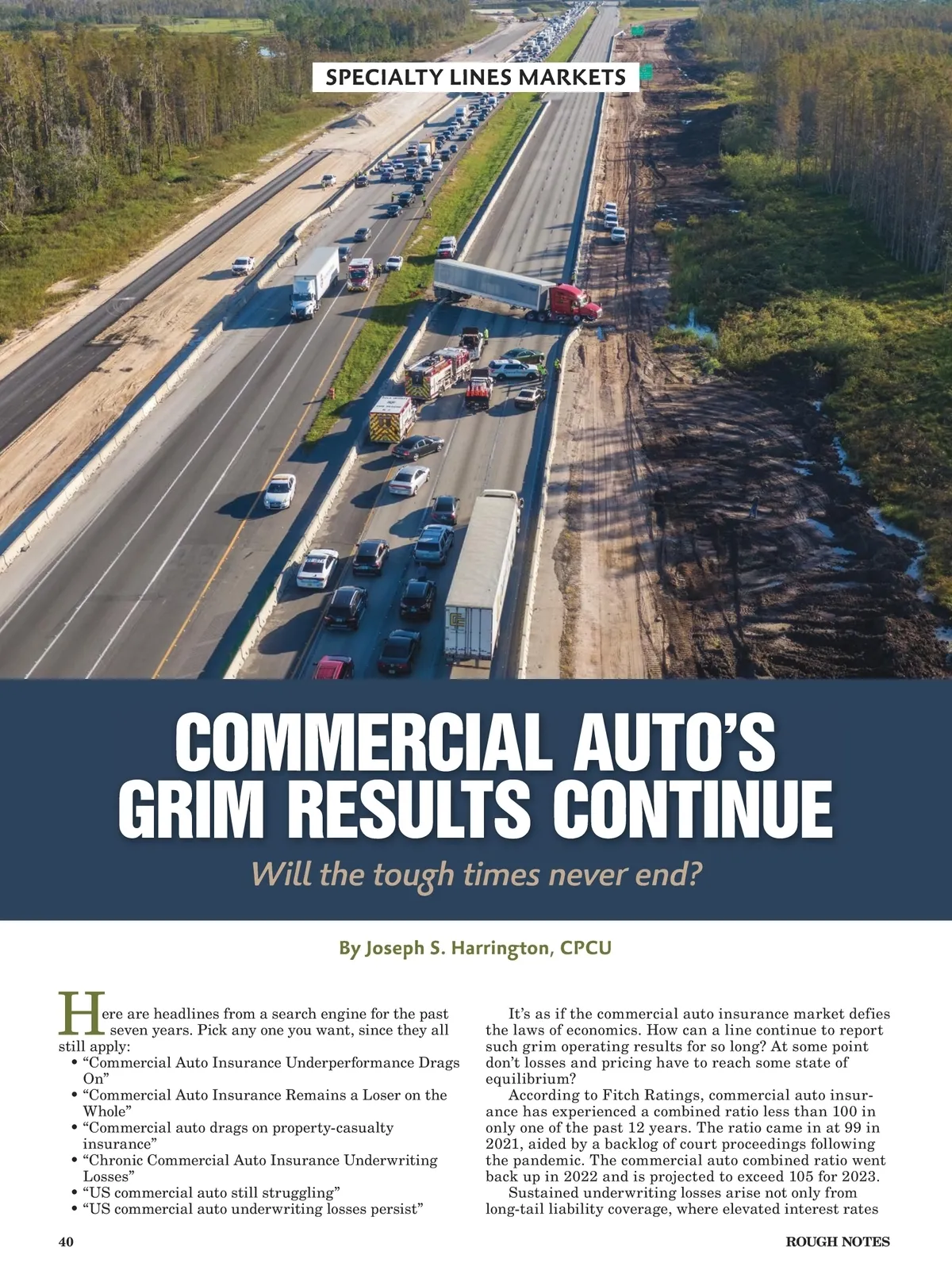 SPECIALTY LINES MARKETS

COMMERCIAL AUTO'S GRIM RESULTS CONTINUE

Will the tough times never end?

By Joseph S. Harrington, CPCU

Here are headlines from a search engine for the past seven years. Pick any one you want, since they all still apply:

• "Commercial Auto Insurance Underperformance Drags On"
• "Commercial Auto Insurance Remains a Loser on the Whole"
• "Commercial auto drags on property-casualty insurance"
• "Chronic Commercial Auto Insurance Underwriting Losses"
• "US commercial auto still struggling"
• "US commercial auto underwriting losses persist"

It's as if the commercial auto insurance market defies the laws of economics. How can a line continue to report such grim operating results for so long? At some point don't losses and pricing have to reach some state of equilibrium?

According to Fitch Ratings, commercial auto insurance has experienced a combined ratio less than 100 in only one of the past 12 years. The ratio came in at 99 in 2021, aided by a backlog of court proceedings following the pandemic. The commercial auto combined ratio went back up in 2022 and is projected to exceed 105 for 2023.

Sustained underwriting losses arise not only from long-tail liability coverage, where elevated interest rates

40

ROUGH NOTES